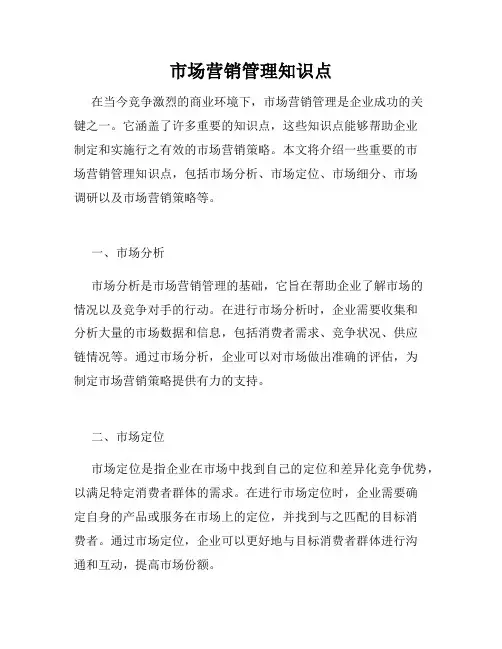 市场营销管理知识点

在当今竞争激烈的商业环境下，市场营销管理是企业成功的关键之一。它涵盖了许多重要的知识点，这些知识点能够帮助企业制定和实施行之有效的市场营销策略。本文将介绍一些重要的市场营销管理知识点，包括市场分析、市场定位、市场细分、市场调研以及市场营销策略等。

一、市场分析

市场分析是市场营销管理的基础，它旨在帮助企业了解市场的情况以及竞争对手的行动。在进行市场分析时，企业需要收集和分析大量的市场数据和信息，包括消费者需求、竞争状况、供应链情况等。通过市场分析，企业可以对市场做出准确的评估，为制定市场营销策略提供有力的支持。

二、市场定位

市场定位是指企业在市场中找到自己的定位和差异化竞争优势，以满足特定消费者群体的需求。在进行市场定位时，企业需要确定自身的产品或服务在市场上的定位，并找到与之匹配的目标消费者。通过市场定位，企业可以更好地与目标消费者群体进行沟通和互动，提高市场份额。